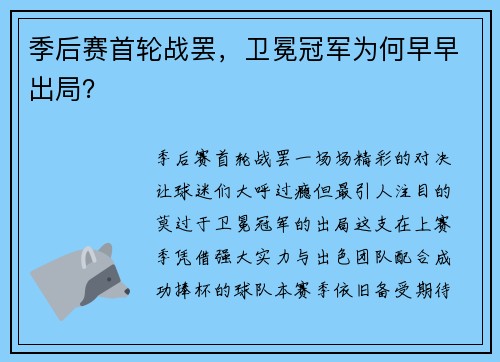 季后赛首轮战罢，卫冕冠军为何早早出局?

季后赛首轮战罢一场场精彩的对决让球迷们大呼过瘾但最引人注目的莫过于卫冕冠军的出局这支在上赛季凭借强大实力与出色团队配合成功捧杯的球队本赛季依旧备受期待